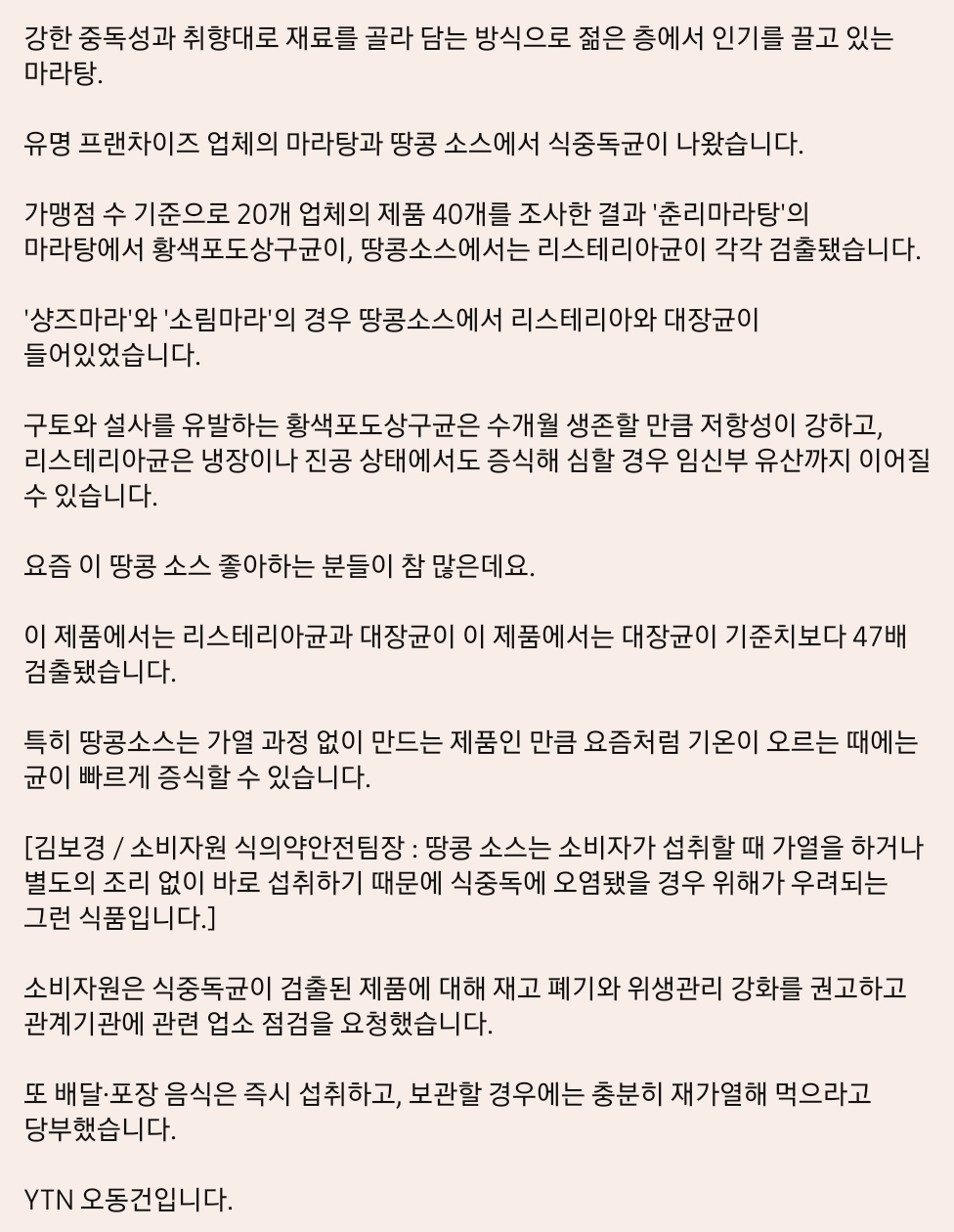 강한 중독성과 취향대로 재료를 골라 담는 방식으로 젊은 층에서 인기를 끌고 있는 마라탕.

유명 프랜차이즈 업체의 마라탕과 땅콩 소스에서 식중독균이 나왔습니다.

가맹점 수 기준으로 20개 업체의 제품 40개를 조사한 결과 '춘리마라탕'의 마라탕에서 황색포도상구균이, 땅콩소스에서는 리스테리아균이 각각 검출됐습니다.

'샹즈마라'와 '소림마라'의 경우 땅콩소스에서 리스테리아와 대장균이 들어있었습니다.

구토와 설사를 유발하는 황색포도상구균은 수개월 생존할 만큼 저항성이 강하고, 리스테리아균은 냉장이나 진공 상태에서도 증식해 심할 경우 임신부 유산까지 이어질 수 있습니다.

요즘 이 땅콩 소스 좋아하는 분들이 참 많은데요.

이 제품에서는 리스테리아균과 대장균이 이 제품에서는 대장균이 기준치보다 47배 검출됐습니다.

특히 땅콩소스는 가열 과정 없이 만드는 제품인 만큼 요즘처럼 기온이 오르는 때에는 균이 빠르게 증식할 수 있습니다.

[김보경 / 소비자원 식의약안전팀장 : 땅콩 소스는 소비자가 섭취할 때 가열을 하거나 별도의 조리 없이 바로 섭취하기 때문에 식중독에 오염됐을 경우 위해가 우려되는 그런 식품입니다.]

소비자원은 식중독균이 검출된 제품에 대해 재고 폐기와 위생관리 강화를 권고하고 관계기관에 관련 업소 점검을 요청했습니다.

또 배달·포장 음식은 즉시 섭취하고, 보관할 경우에는 충분히 재가열해 먹으라고 당부했습니다.

YTN 오동건입니다.